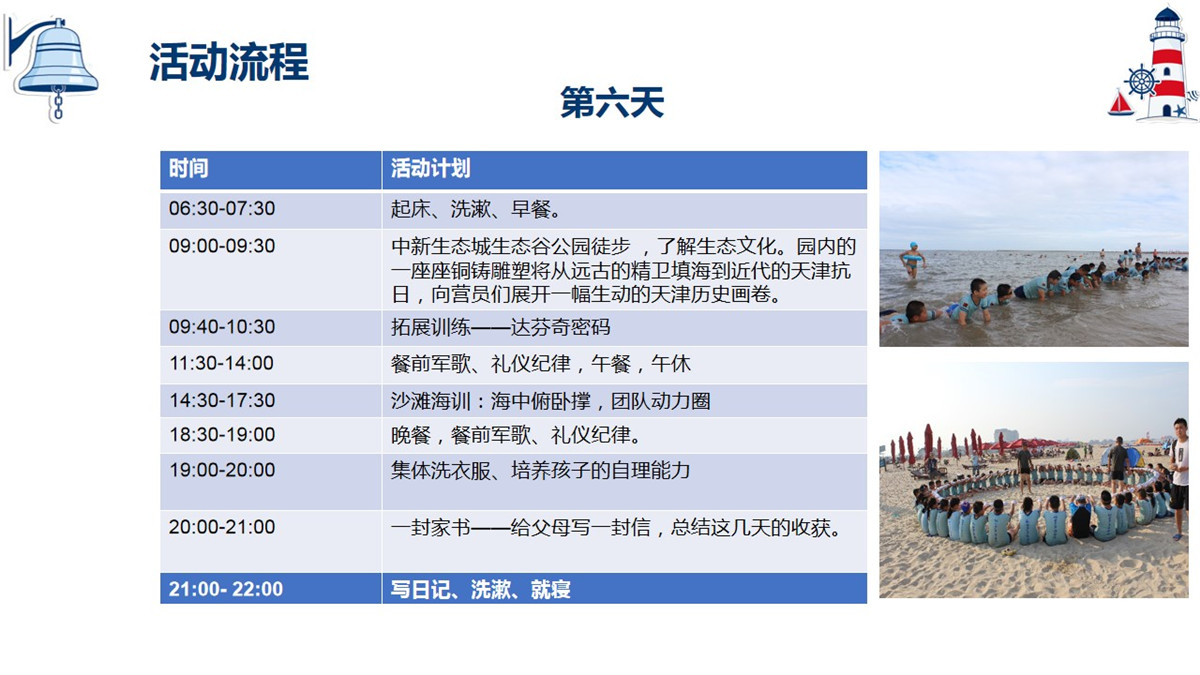 活动流程

第六天

| 时间 | 活动计划 |
|---|---|
| 06:30-07:30 | 起床、洗漱、早餐。 |
| 09:00-09:30 | 中新生态城生态谷公园徒步 ，了解生态文化。园内的一座座铜铸雕塑将从远古的精卫填海到近代的天津抗日，向营员们展开一幅生动的天津历史画卷。 |
| 09:40-10:30 | 拓展训练——达芬奇密码 |
| 11:30-14:00 | 餐前军歌、礼仪纪律，午餐，午休 |
| 14:30-17:30 | 沙滩海训：海中俯卧撑，团队动力圈 |
| 18:30-19:00 | 晚餐，餐前军歌、礼仪纪律。 |
| 19:00-20:00 | 集体洗衣服、培养孩子的自理能力 |
| 20:00-21:00 | 一封家书——给父母写一封信，总结这几天的收获。 |
| 21:00- 22:00 | 写日记、洗漱、就寝 |